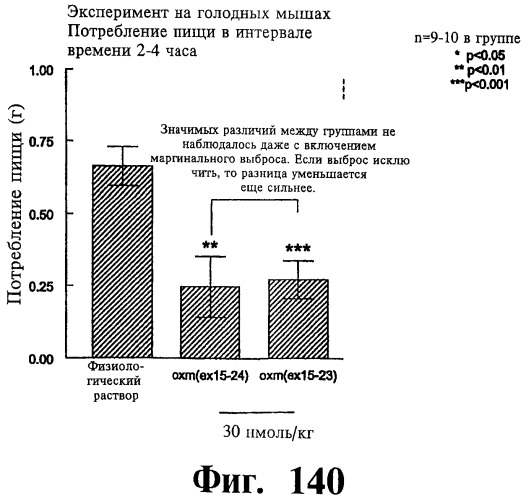 Эксперимент на голодных мышах
Потребление пищи в интервале времени 2-4 часа

n=9-10 в группе
* p<0.05
** p<0.01
***p<0.001

Потребление пищи (г)

1.00
0.75
0.50
0.25
0.00

Значимых различий между группами не наблюдалось даже с включением маргинального выброса. Если выброс исключить, то разница уменьшается еще сильнее.

**
***

Физиологический раствор
oxm(ex15-24)
oxm(ex15-23)

30 нмоль/кг

Фиг. 140